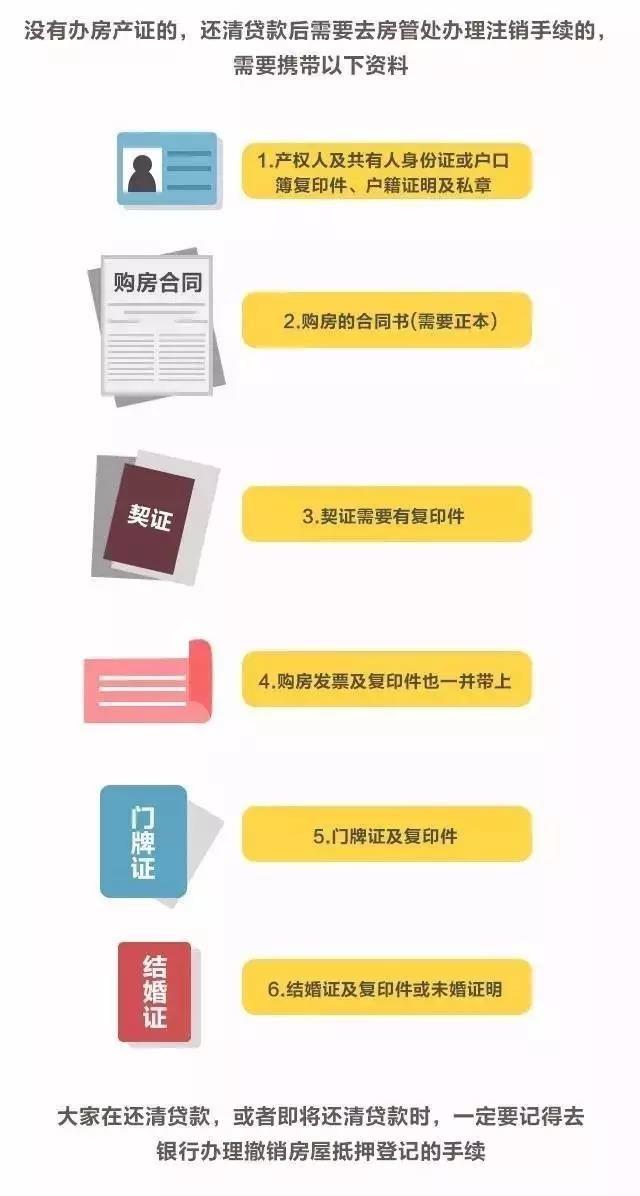 没有办房产证的，还清贷款后需要去房管处办理注销手续的，需要携带以下资料

1.产权人及共有人身份证或户口簿复印件、户籍证明及私章

购房合同

2.购房的合同书(需要正本)

契证

3.契证需要有复印件

4.购房发票及复印件也一并带上

门牌证

5.门牌证及复印件

结婚证

6.结婚证及复印件或未婚证明

大家在还清贷款，或者即将还清贷款时，一定要记得去银行办理撤销房屋抵押登记的手续